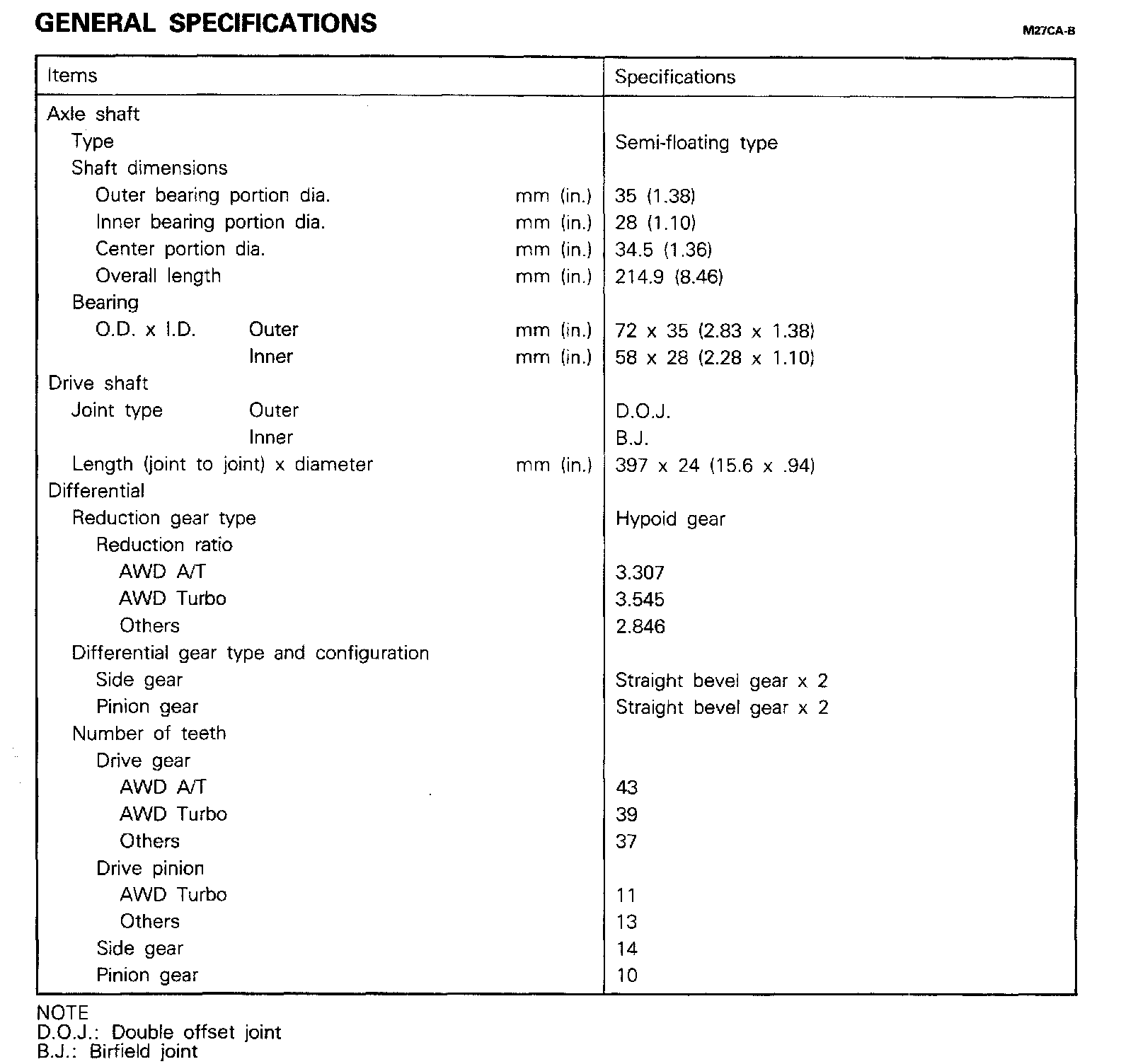 GENERAL SPECIFICATIONS

M27CA-B

| Items | Specifications |
|---|---|
| Axle shaft | |
| Type | Semi-floating type |
| Shaft dimensions | |
| Outer bearing portion dia. mm (in.) | 35 (1.38) |
| Inner bearing portion dia. mm (in.) | 28 (1.10) |
| Center portion dia. mm (in.) | 34.5 (1.36) |
| Overall length mm (in.) | 214.9 (8.46) |
| Bearing | |
| O.D. x I.D. Outer mm (in.) | 72 x 35 (2.83 x 1.38) |
| Inner mm (in.) | 58 x 28 (2.28 x 1.10) |
| Drive shaft | |
| Joint type Outer | D.O.J. |
| Inner | B.J. |
| Length (joint to joint) x diameter mm (in.) | 397 x 24 (15.6 x .94) |
| Differential | |
| Reduction gear type | Hypoid gear |
| Reduction ratio | |
| AWD A/T | 3.307 |
| AWD Turbo | 3.545 |
| Others | 2.846 |
| Differential gear type and configuration | |
| Side gear | Straight bevel gear x 2 |
| Pinion gear | Straight bevel gear x 2 |
| Number of teeth | |
| Drive gear | |
| AWD A/T | 43 |
| AWD Turbo | 39 |
| Others | 37 |
| Drive pinion | |
| AWD Turbo | 11 |
| Others | 13 |
| Side gear | 14 |
| Pinion gear | 10 |

NOTE
D.O.J.: Double offset joint
B.J.: Birfield joint